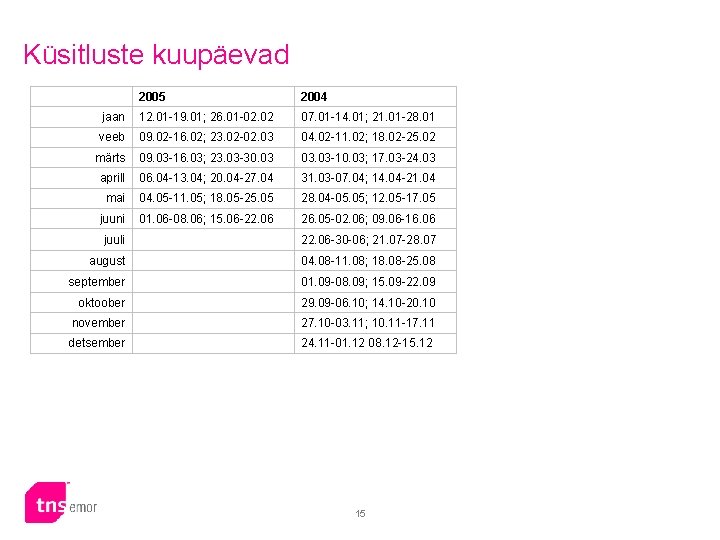 Küsitluste kuupäevad

| | 2005 | 2004 |
|---|---|---|
| jaan | 12.01-19.01; 26.01-02.02 | 07.01-14.01; 21.01-28.01 |
| veeb | 09.02-16.02; 23.02-02.03 | 04.02-11.02; 18.02-25.02 |
| märts | 09.03-16.03; 23.03-30.03 | 03.03-10.03; 17.03-24.03 |
| aprill | 06.04-13.04; 20.04-27.04 | 31.03-07.04; 14.04-21.04 |
| mai | 04.05-11.05; 18.05-25.05 | 28.04-05.05; 12.05-17.05 |
| juuni | 01.06-08.06; 15.06-22.06 | 26.05-02.06; 09.06-16.06 |
| juuli | | 22.06-30-06; 21.07-28.07 |
| august | | 04.08-11.08; 18.08-25.08 |
| september | | 01.09-08.09; 15.09-22.09 |
| oktoober | | 29.09-06.10; 14.10-20.10 |
| november | | 27.10-03.11; 10.11-17.11 |
| detsember | | 24.11-01.12 08.12-15.12 |

tns emor

15